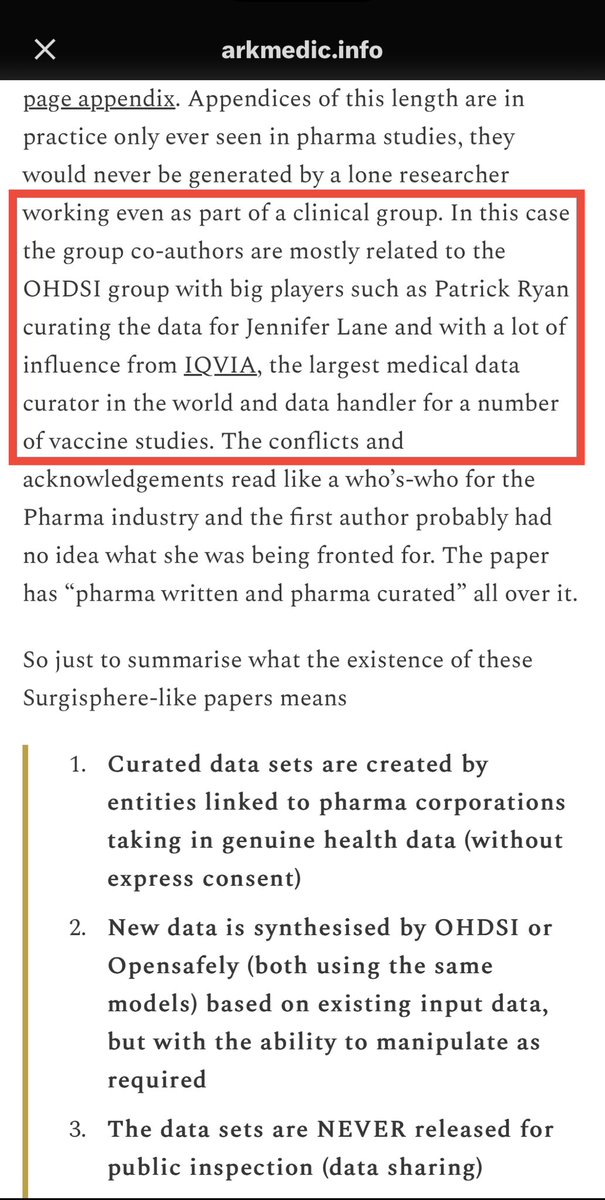 arkmedic.info

page appendix. Appendices of this length are in practice only ever seen in pharma studies, they would never be generated by a lone researcher working even as part of a clinical group. In this case the group co-authors are mostly related to the OHDSI group with big players such as Patrick Ryan curating the data for Jennifer Lane and with a lot of influence from IQVIA, the largest medical data curator in the world and data handler for a number of vaccine studies. The conflicts and acknowledgements read like a who's-who for the Pharma industry and the first author probably had no idea what she was being fronted for. The paper has "pharma written and pharma curated" all over it.

So just to summarise what the existence of these Surgisphere-like papers means

1. Curated data sets are created by entities linked to pharma corporations taking in genuine health data (without express consent)

2. New data is synthesised by OHDSI or Opensafely (both using the same models) based on existing input data, but with the ability to manipulate as required

3. The data sets are NEVER released for public inspection (data sharing)